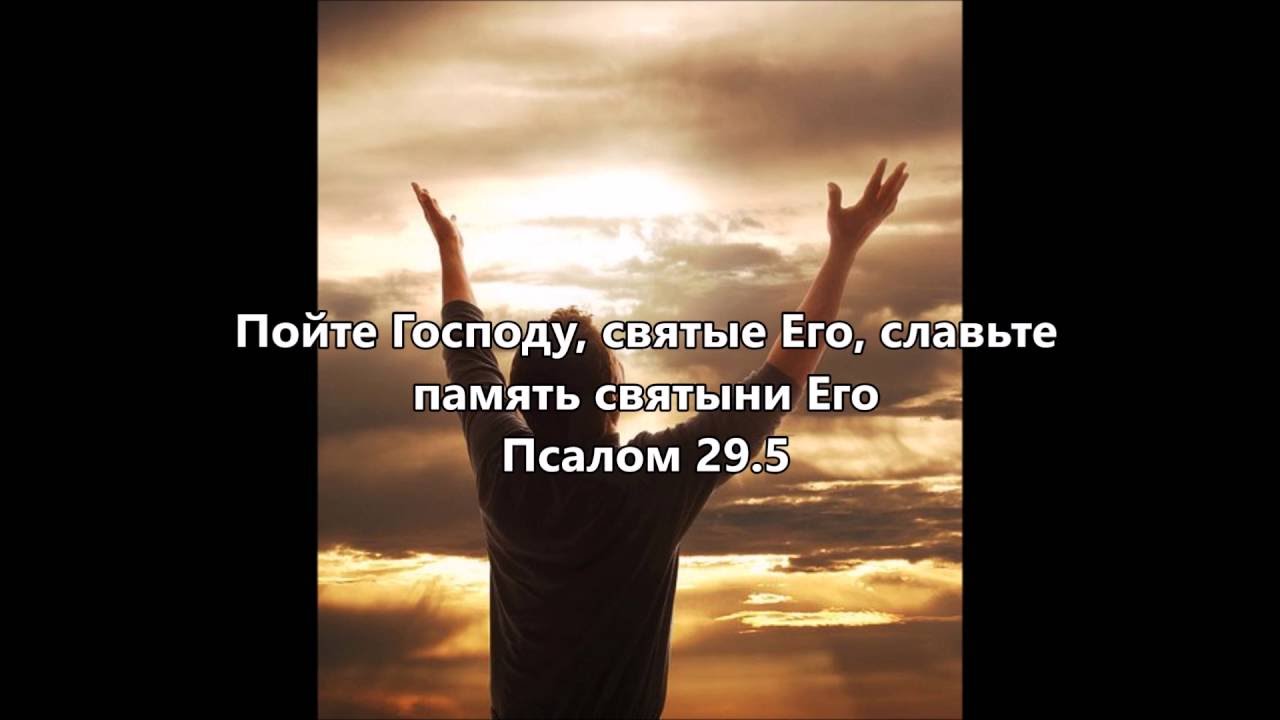 Пойте Господу, святые Его, славьте память святыни Его
Псалом 29.5